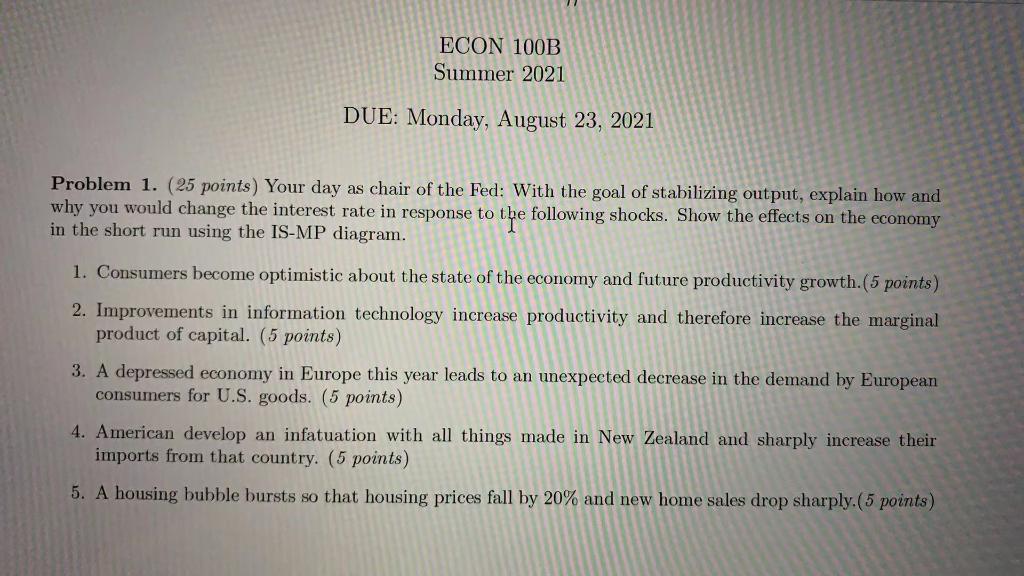 ECON 100B
Summer 2021

DUE: Monday, August 23, 2021

Problem 1. (25 points) Your day as chair of the Fed: With the goal of stabilizing output, explain how and why you would change the interest rate in response to the following shocks. Show the effects on the economy in the short run using the IS-MP diagram.

1. Consumers become optimistic about the state of the economy and future productivity growth.(5 points)

2. Improvements in information technology increase productivity and therefore increase the marginal product of capital. (5 points)

3. A depressed economy in Europe this year leads to an unexpected decrease in the demand by European consumers for U.S. goods. (5 points)

4. American develop an infatuation with all things made in New Zealand and sharply increase their imports from that country. (5 points)

5. A housing bubble bursts so that housing prices fall by 20% and new home sales drop sharply.(5 points)